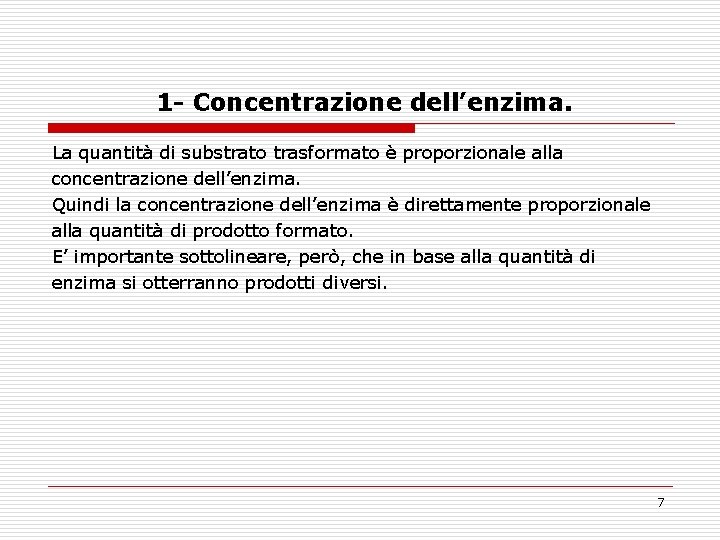 1- Concentrazione dell’enzima.

La quantità di substrato trasformato è proporzionale alla concentrazione dell’enzima.
Quindi la concentrazione dell’enzima è direttamente proporzionale alla quantità di prodotto formato.
E’ importante sottolineare, però, che in base alla quantità di enzima si otterranno prodotti diversi.

7